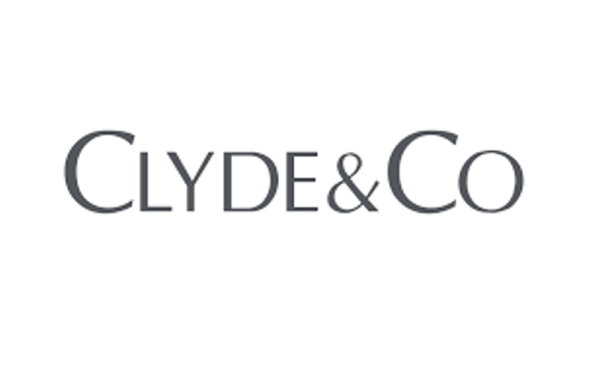 CLYDE&CO